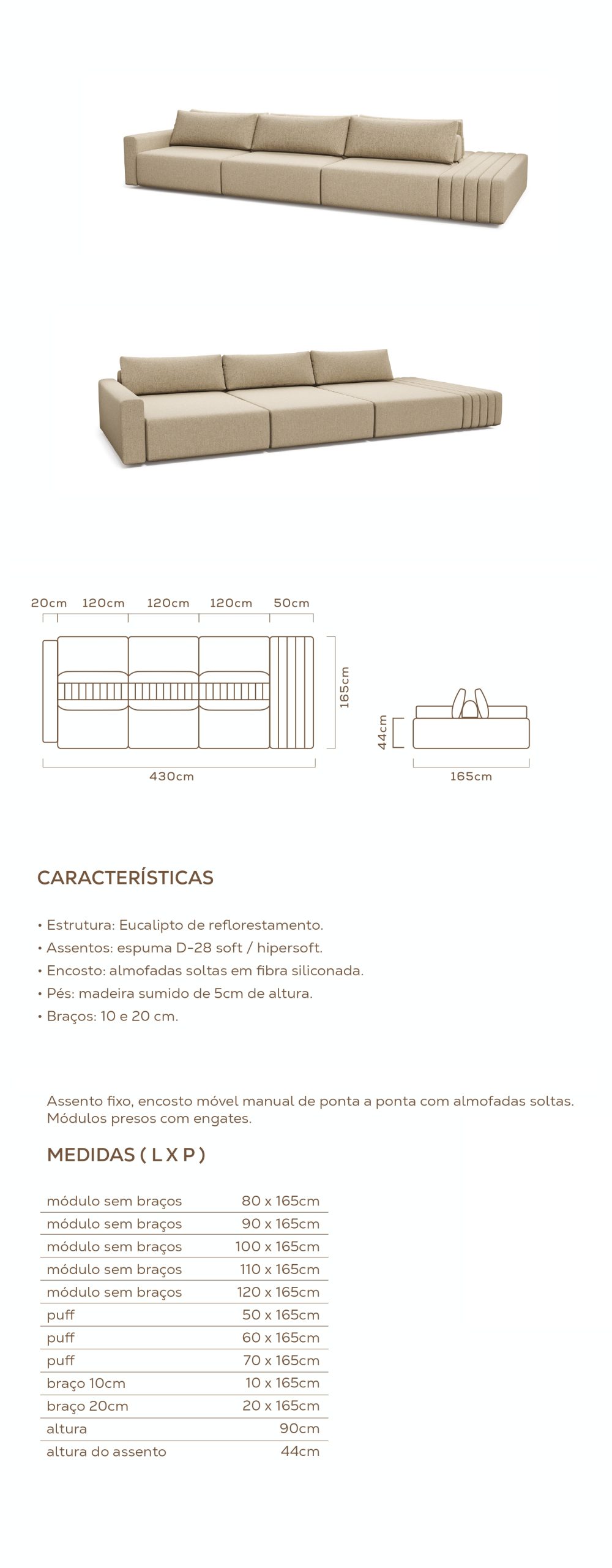 20cm 120cm 120cm 120cm 50cm

165cm

430cm

44cm

165cm

CARACTERÍSTICAS

• Estrutura: Eucalipto de reflorestamento.
• Assentos: espuma D-28 soft / hipersoft.
• Encosto: almofadas soltas em fibra siliconada.
• Pés: madeira sumido de 5cm de altura.
• Braços: 10 e 20 cm.

Assento fixo, encosto móvel manual de ponta a ponta com almofadas soltas. Módulos presos com engates.

MEDIDAS ( L X P )

módulo sem braços 80 x 165cm
módulo sem braços 90 x 165cm
módulo sem braços 100 x 165cm
módulo sem braços 110 x 165cm
módulo sem braços 120 x 165cm
puff 50 x 165cm
puff 60 x 165cm
puff 70 x 165cm
braço 10cm 10 x 165cm
braço 20cm 20 x 165cm
altura 90cm
altura do assento 44cm